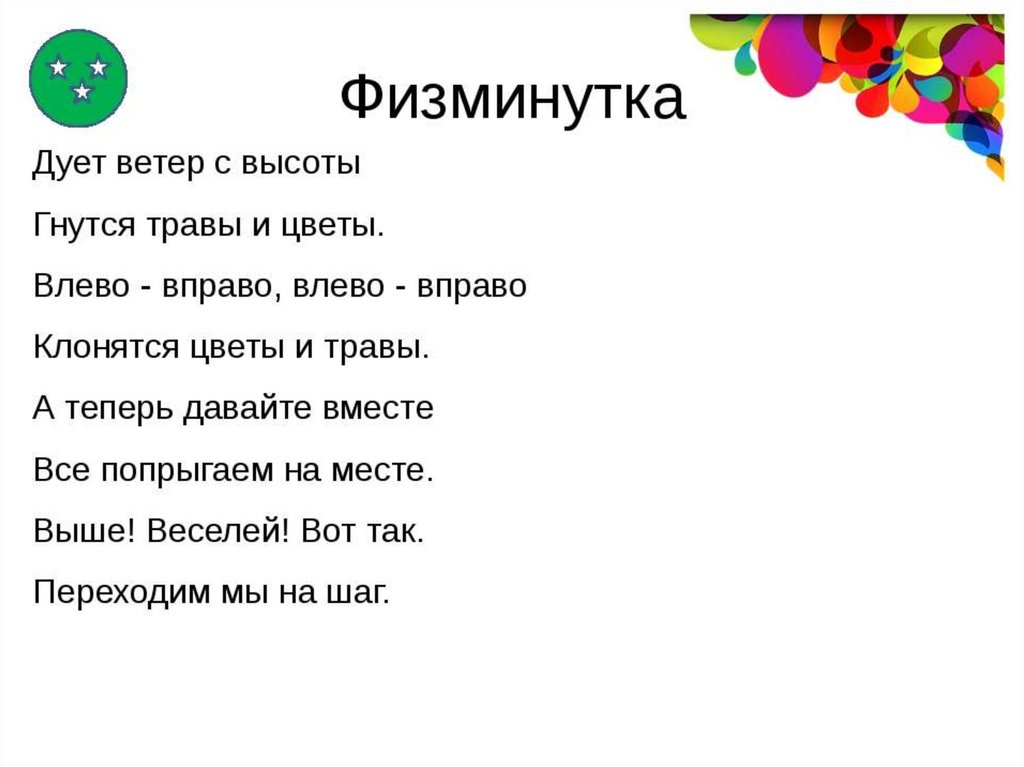 Физминутка

Дует ветер с высоты
Гнутся травы и цветы.
Влево - вправо, влево - вправо
Клонятся цветы и травы.
А теперь давайте вместе
Все попрыгаем на месте.
Выше! Веселей! Вот так.
Переходим мы на шаг.